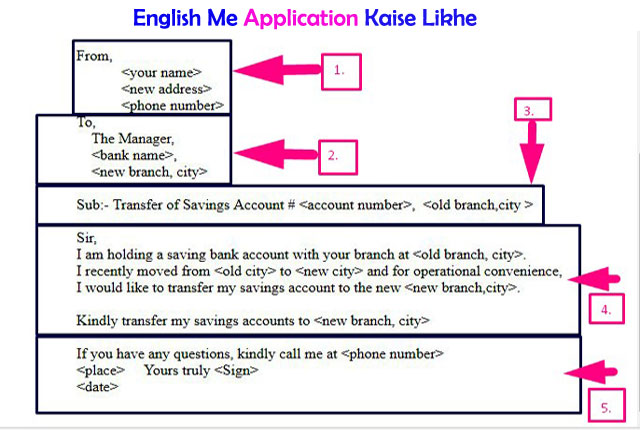 English Me Application Kaise Likhe

From,
<your name>
<new address>
<phone number>

1.

To,
The Manager,
<bank name>,
<new branch, city>

2.

3.

Sub:- Transfer of Savings Account # <account number>, <old branch,city >

Sir,
I am holding a saving bank account with your branch at <old branch, city>. I recently moved from <old city> to <new city> and for operational convenience, I would like to transfer my savings account to the new <new branch,city>.

Kindly transfer my savings accounts to <new branch, city>

4.

If you have any questions, kindly call me at <phone number>
<place> Yours truly <Sign>
<date>

5.